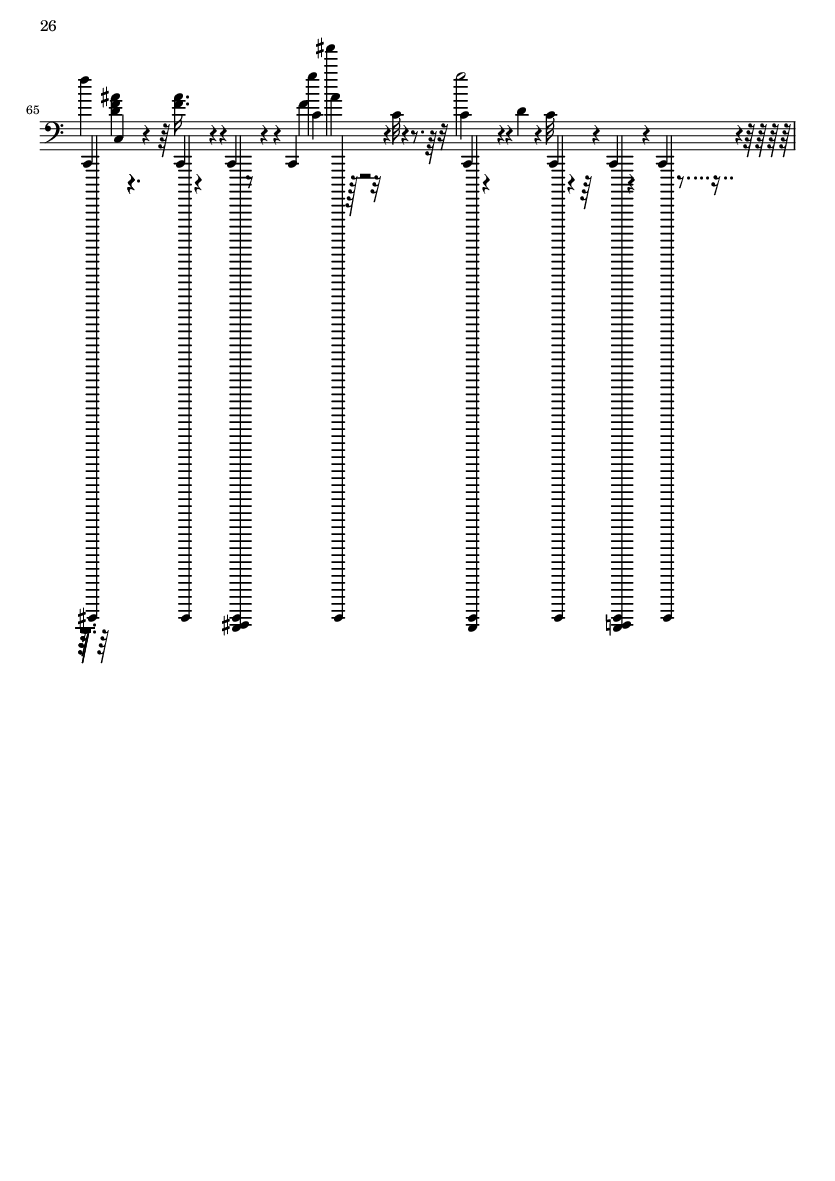 26

65